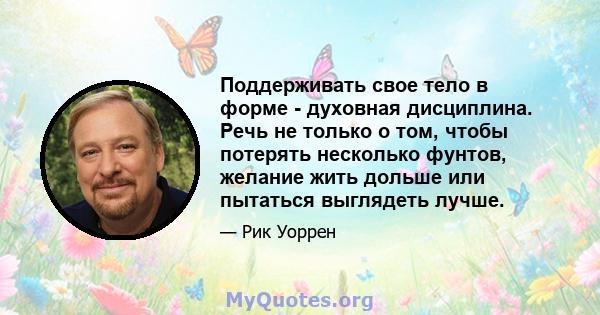 Поддерживать свое тело в форме - духовная дисциплина. Речь не только о том, чтобы потерять несколько фунтов, желание жить дольше или пытаться выглядеть лучше.

— Рик Уоррен

MyQuotes.org